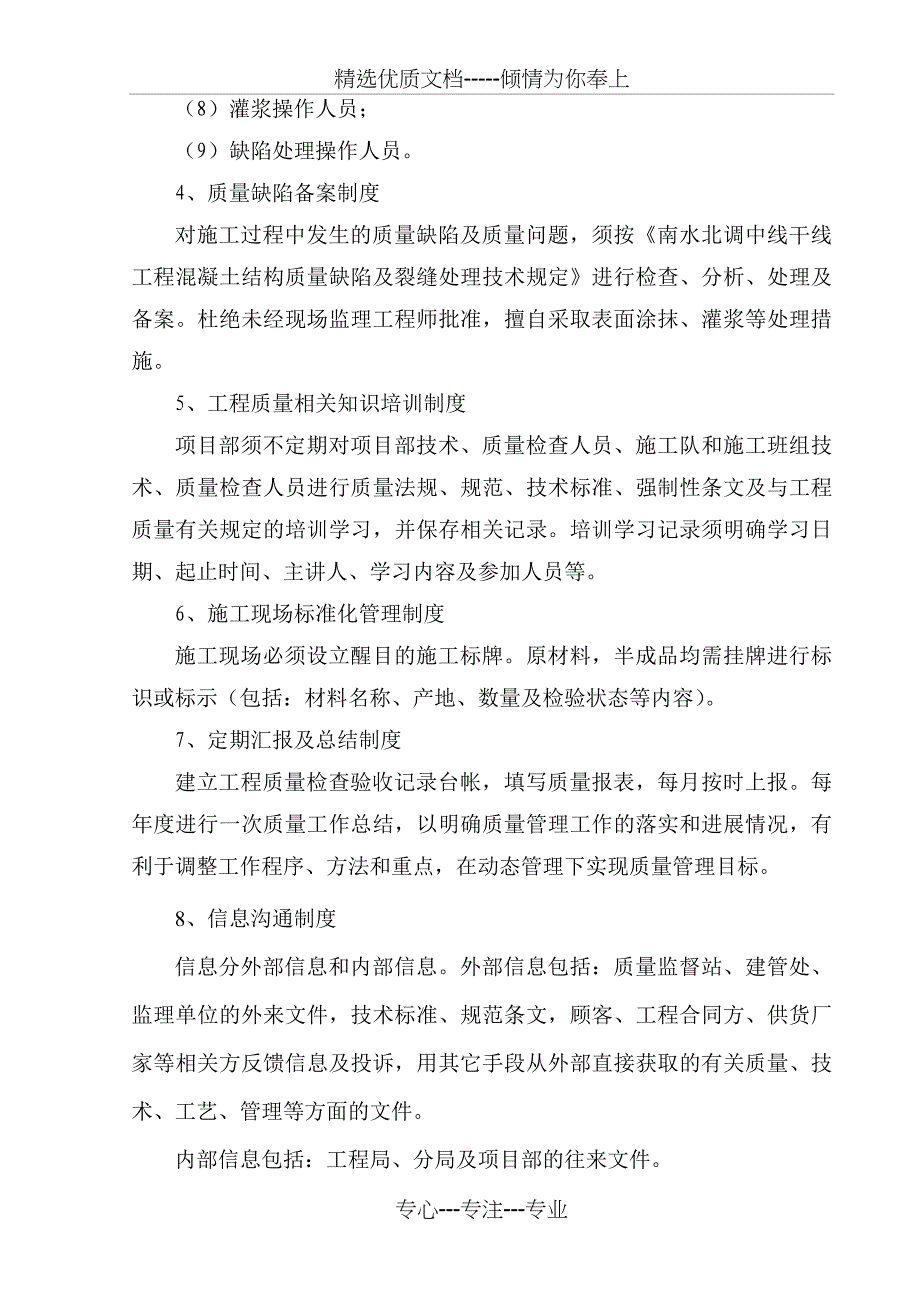 精选优质文档-----倾情为你奉上

（8）灌浆操作人员；

（9）缺陷处理操作人员。

4、质量缺陷备案制度

对施工过程中发生的质量缺陷及质量问题，须按《南水北调中线干线工程混凝土结构质量缺陷及裂缝处理技术规定》进行检查、分析、处理及备案。杜绝未经现场监理工程师批准，擅自采取表面涂抹、灌浆等处理措施。

5、工程质量相关知识培训制度

项目部须不定期对项目部技术、质量检查人员、施工队和施工班组技术、质量检查人员进行质量法规、规范、技术标准、强制性条文及与工程质量有关规定的培训学习，并保存相关记录。培训学习记录须明确学习日期、起止时间、主讲人、学习内容及参加人员等。

6、施工现场标准化管理制度

施工现场必须设立醒目的施工标牌。原材料，半成品均需挂牌进行标识或标示（包括：材料名称、产地、数量及检验状态等内容）。

7、定期汇报及总结制度

建立工程质量检查验收记录台帐，填写质量报表，每月按时上报。每年度进行一次质量工作总结，以明确质量管理工作的落实和进展情况，有利于调整工作程序、方法和重点，在动态管理下实现质量管理目标。

8、信息沟通制度

信息分外部信息和内部信息。外部信息包括：质量监督站、建管处、监理单位的外来文件，技术标准、规范条文，顾客、工程合同方、供货厂家等相关方反馈信息及投诉，用其它手段从外部直接获取的有关质量、技术、工艺、管理等方面的文件。

内部信息包括：工程局、分局及项目部的往来文件。

专心---专注---专业